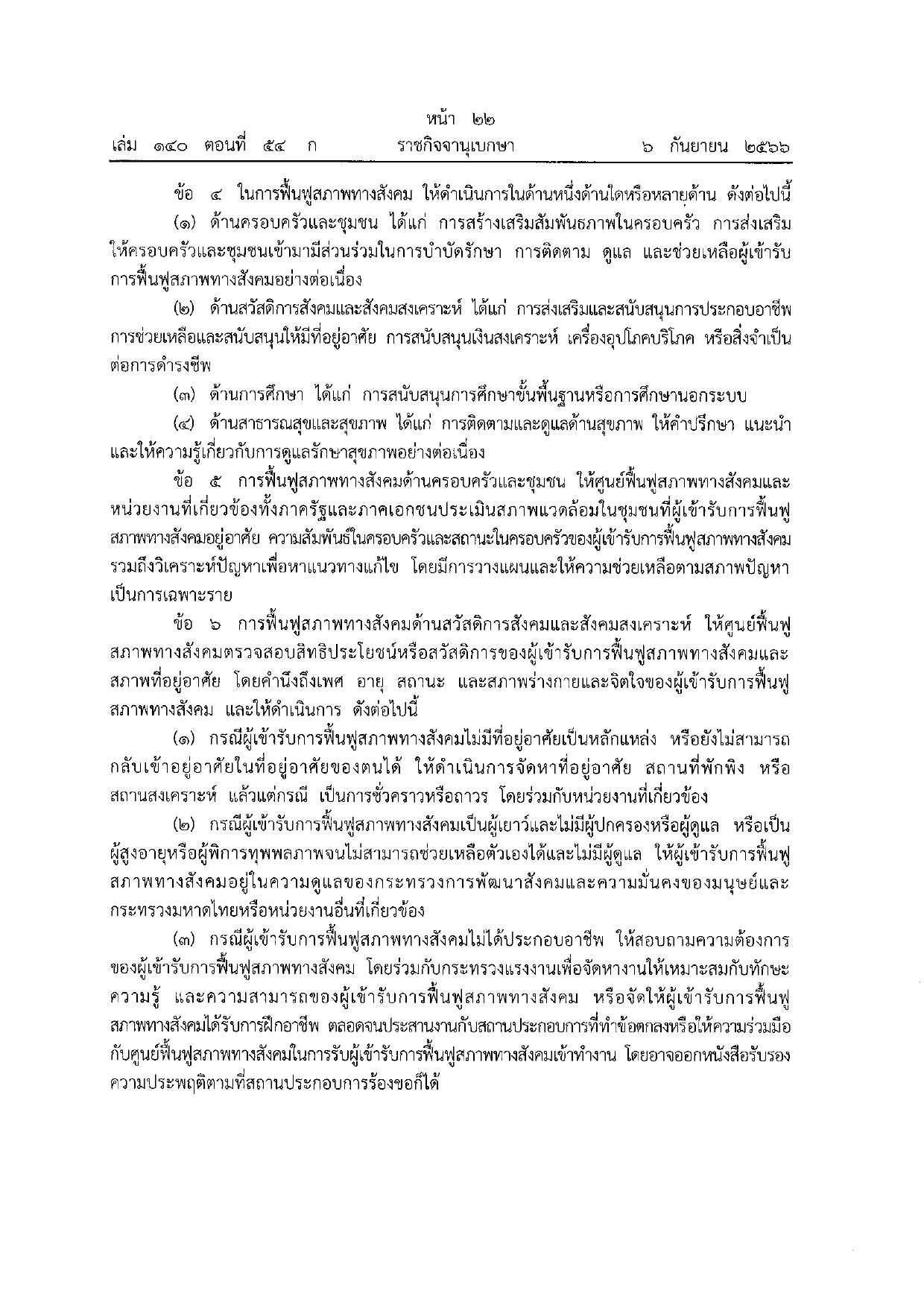 หน้า ๒๒
เล่ม ๑๔๐ ตอนที่ ๕๔ ก ราชกิจจานุเบกษา ๖ กันยายน ๒๕๖๖

ข้อ ๔ ในการฟื้นฟูสภาพทางสังคม ให้ดำเนินการในด้านหนึ่งด้านใดหรือหลายด้าน ดังต่อไปนี้

(๑) ด้านครอบครัวและชุมชน ได้แก่ การสร้างเสริมสัมพันธภาพในครอบครัว การส่งเสริมให้ครอบครัวและชุมชนเข้ามามีส่วนร่วมในการบำบัดรักษา การติดตาม ดูแล และช่วยเหลือผู้เข้ารับการฟื้นฟูสภาพทางสังคมอย่างต่อเนื่อง

(๒) ด้านสวัสดิการสังคมและสังคมสงเคราะห์ ได้แก่ การส่งเสริมและสนับสนุนการประกอบอาชีพ การช่วยเหลือและสนับสนุนให้มีที่อยู่อาศัย การสนับสนุนเงินสงเคราะห์ เครื่องอุปโภคบริโภค หรือสิ่งจำเป็นต่อการดำรงชีพ

(๓) ด้านการศึกษา ได้แก่ การสนับสนุนการศึกษาขั้นพื้นฐานหรือการศึกษานอกระบบ

(๔) ด้านสาธารณสุขและสุขภาพ ได้แก่ การติดตามและดูแลด้านสุขภาพ ให้คำปรึกษา แนะนำ และให้ความรู้เกี่ยวกับการดูแลรักษาสุขภาพอย่างต่อเนื่อง

ข้อ ๕ การฟื้นฟูสภาพทางสังคมด้านครอบครัวและชุมชน ให้ศูนย์ฟื้นฟูสภาพทางสังคมและหน่วยงานที่เกี่ยวข้องทั้งภาครัฐและภาคเอกชนประเมินสภาพแวดล้อมในชุมชนที่ผู้เข้ารับการฟื้นฟูสภาพทางสังคมอยู่อาศัย ความสัมพันธ์ในครอบครัวและสถานะในครอบครัวของผู้เข้ารับการฟื้นฟูสภาพทางสังคม รวมถึงวิเคราะห์ปัญหาเพื่อหาแนวทางแก้ไข โดยมีการวางแผนและให้ความช่วยเหลือตามสภาพปัญหาเป็นการเฉพาะราย

ข้อ ๖ การฟื้นฟูสภาพทางสังคมด้านสวัสดิการสังคมและสังคมสงเคราะห์ ให้ศูนย์ฟื้นฟูสภาพทางสังคมตรวจสอบสิทธิประโยชน์หรือสวัสดิการของผู้เข้ารับการฟื้นฟูสภาพทางสังคมและสภาพที่อยู่อาศัย โดยคำนึงถึงเพศ อายุ สถานะ และสภาพร่างกายและจิตใจของผู้เข้ารับการฟื้นฟูสภาพทางสังคม และให้ดำเนินการ ดังต่อไปนี้

(๑) กรณีผู้เข้ารับการฟื้นฟูสภาพทางสังคมไม่มีที่อยู่อาศัยเป็นหลักแหล่ง หรือยังไม่สามารถกลับเข้าอยู่อาศัยในที่อยู่อาศัยของตนได้ ให้ดำเนินการจัดหาที่อยู่อาศัย สถานที่พักพิง หรือสถานสงเคราะห์ แล้วแต่กรณี เป็นการชั่วคราวหรือถาวร โดยร่วมกับหน่วยงานที่เกี่ยวข้อง

(๒) กรณีผู้เข้ารับการฟื้นฟูสภาพทางสังคมเป็นผู้เยาว์และไม่มีผู้ปกครองหรือผู้ดูแล หรือเป็นผู้สูงอายุหรือผู้พิการทุพพลภาพจนไม่สามารถช่วยเหลือตัวเองได้และไม่มีผู้ดูแล ให้ผู้เข้ารับการฟื้นฟูสภาพทางสังคมอยู่ในความดูแลของกระทรวงการพัฒนาสังคมและความมั่นคงของมนุษย์และกระทรวงมหาดไทยหรือหน่วยงานอื่นที่เกี่ยวข้อง

(๓) กรณีผู้เข้ารับการฟื้นฟูสภาพทางสังคมไม่ได้ประกอบอาชีพ ให้สอบถามความต้องการของผู้เข้ารับการฟื้นฟูสภาพทางสังคม โดยร่วมกับกระทรวงแรงงานเพื่อจัดหางานให้เหมาะสมกับทักษะ ความรู้ และความสามารถของผู้เข้ารับการฟื้นฟูสภาพทางสังคม หรือจัดให้ผู้เข้ารับการฟื้นฟูสภาพทางสังคมได้รับการฝึกอาชีพ ตลอดจนประสานงานกับสถานประกอบการที่ทำข้อตกลงหรือให้ความร่วมมือกับศูนย์ฟื้นฟูสภาพทางสังคมในการรับผู้เข้ารับการฟื้นฟูสภาพทางสังคมเข้าทำงาน โดยอาจออกหนังสือรับรองความประพฤติตามที่สถานประกอบการร้องขอก็ได้